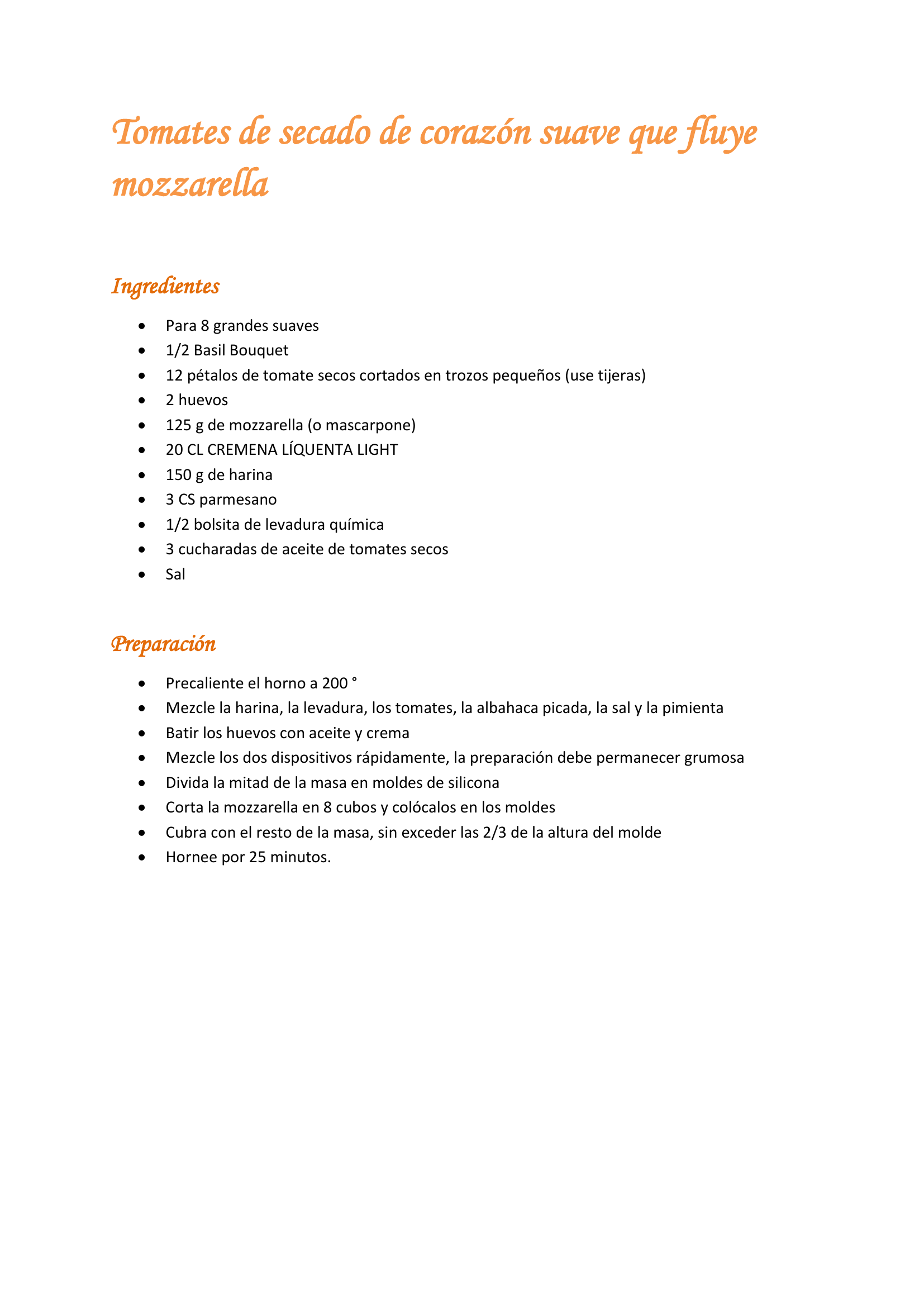 Tomates de secado de corazón suave que fluye mozzarella

Ingredientes

- Para 8 grandes suaves
- 1/2 Basil Bouquet
- 12 pétalos de tomate secos cortados en trozos pequeños (use tijeras)
- 2 huevos
- 125 g de mozzarella (o mascarpone)
- 20 CL CREMENA LÍQUENTA LIGHT
- 150 g de harina
- 3 CS parmesano
- 1/2 bolsita de levadura química
- 3 cucharadas de aceite de tomates secos
- Sal

Preparación

- Precaliente el horno a 200 °
- Mezcle la harina, la levadura, los tomates, la albahaca picada, la sal y la pimienta
- Batir los huevos con aceite y crema
- Mezcle los dos dispositivos rápidamente, la preparación debe permanecer grumosa
- Divida la mitad de la masa en moldes de silicona
- Corta la mozzarella en 8 cubos y colócalos en los moldes
- Cubra con el resto de la masa, sin exceder las 2/3 de la altura del molde
- Hornee por 25 minutos.